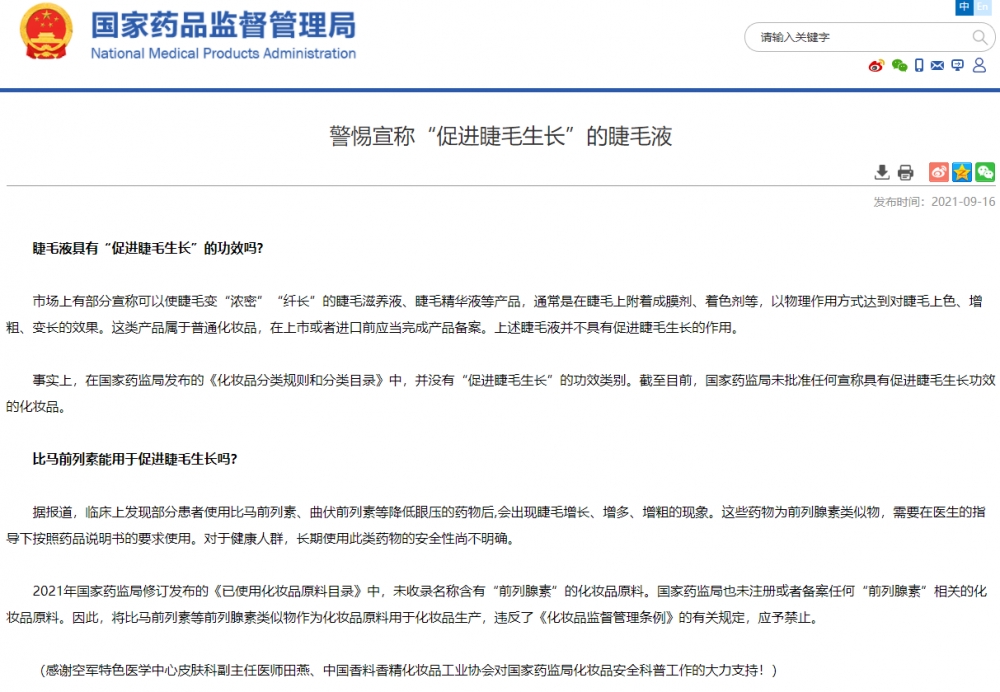 国家药品监督管理局
National Medical Products Administration

中 En

请输入关键字

警惕宣称“促进睫毛生长”的睫毛液

发布时间：2021-09-16

睫毛液具有“促进睫毛生长”的功效吗？

市场上有部分宣称可以使睫毛变“浓密”“纤长”的睫毛滋养液、睫毛精华液等产品，通常是在睫毛上附着成膜剂、着色剂等，以物理作用方式达到对睫毛上色、增粗、变长的效果。这类产品属于普通化妆品，在上市或者进口前应当完成产品备案。上述睫毛液并不具有促进睫毛生长的作用。

事实上，在国家药监局发布的《化妆品分类规则和分类目录》中，并没有“促进睫毛生长”的功效类别。截至目前，国家药监局未批准任何宣称具有促进睫毛生长功效的化妆品。

比马前列素能用于促进睫毛生长吗？

据报道，临床上发现部分患者使用比马前列素、曲伏前列素等降低眼压的药物后,会出现睫毛增长、增多、增粗的现象。这些药物为前列腺素类似物，需要在医生的指导下按照药品说明书的要求使用。对于健康人群，长期使用此类药物的安全性尚不明确。

2021年国家药监局修订发布的《已使用化妆品原料目录》中，未收录名称含有“前列腺素”的化妆品原料。国家药监局也未注册或者备案任何“前列腺素”相关的化妆品原料。因此，将比马前列素等前列腺素类似物作为化妆品原料用于化妆品生产，违反了《化妆品监督管理条例》的有关规定，应予禁止。

（感谢空军特色医学中心皮肤科副主任医师田燕、中国香料香精化妆品工业协会对国家药监局化妆品安全科普工作的大力支持！）